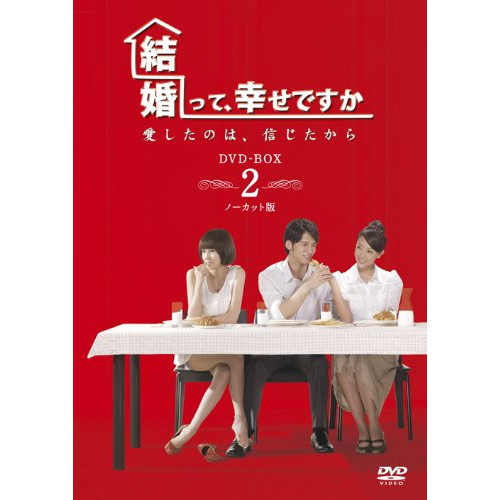 結婚って、幸せですか
愛したのは、信じたから
DVD-BOX
2
ノーカット版

DVD
VIDEO